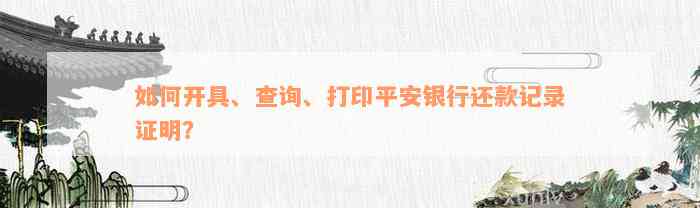 如何开具、查询、打印平安银行还款记录证明？